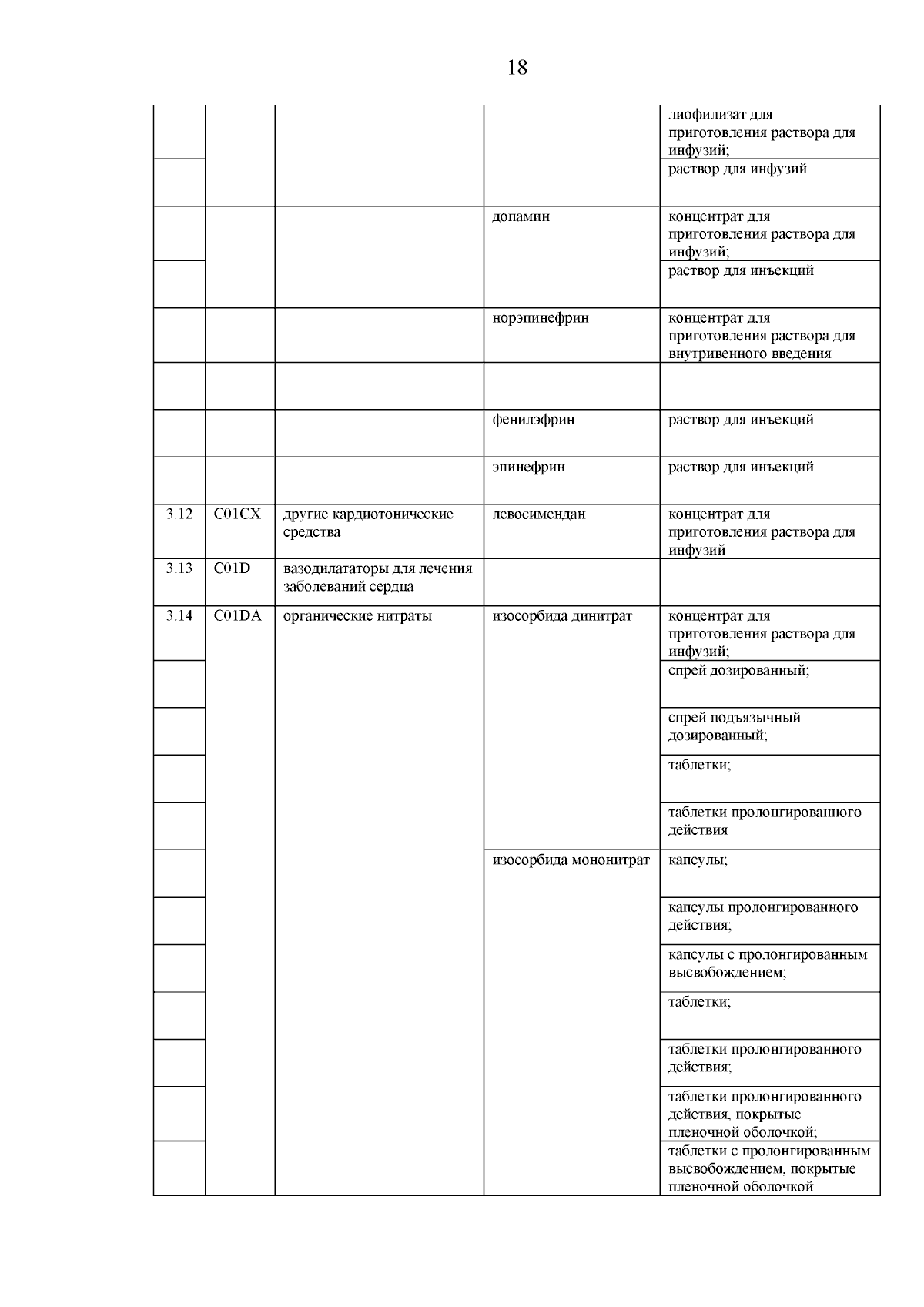 18

| | | | | |
|---|---|---|---|---|
| | | | | лиофилизат для приготовления раствора для инфузий; |
| | | | | раствор для инфузий |
| | | | допамин | концентрат для приготовления раствора для инфузий; |
| | | | | раствор для инъекций |
| | | | норэпинефрин | концентрат для приготовления раствора для внутривенного введения |
| | | | | |
| | | | фенилэфрин | раствор для инъекций |
| | | | эпинефрин | раствор для инъекций |
| 3.12 | C01CX | другие кардиотонические средства | левосимендан | концентрат для приготовления раствора для инфузий |
| 3.13 | C01D | вазодилататоры для лечения заболеваний сердца | | |
| 3.14 | C01DA | органические нитраты | изосорбида динитрат | концентрат для приготовления раствора для инфузий; |
| | | | | спрей дозированный; |
| | | | | спрей подъязычный дозированный; |
| | | | | таблетки; |
| | | | | таблетки пролонгированного действия |
| | | | изосорбида мононитрат | капсулы; |
| | | | | капсулы пролонгированного действия; |
| | | | | капсулы с пролонгированным высвобождением; |
| | | | | таблетки; |
| | | | | таблетки пролонгированного действия; |
| | | | | таблетки пролонгированного действия, покрытые пленочной оболочкой; |
| | | | | таблетки с пролонгированным высвобождением, покрытые пленочной оболочкой |